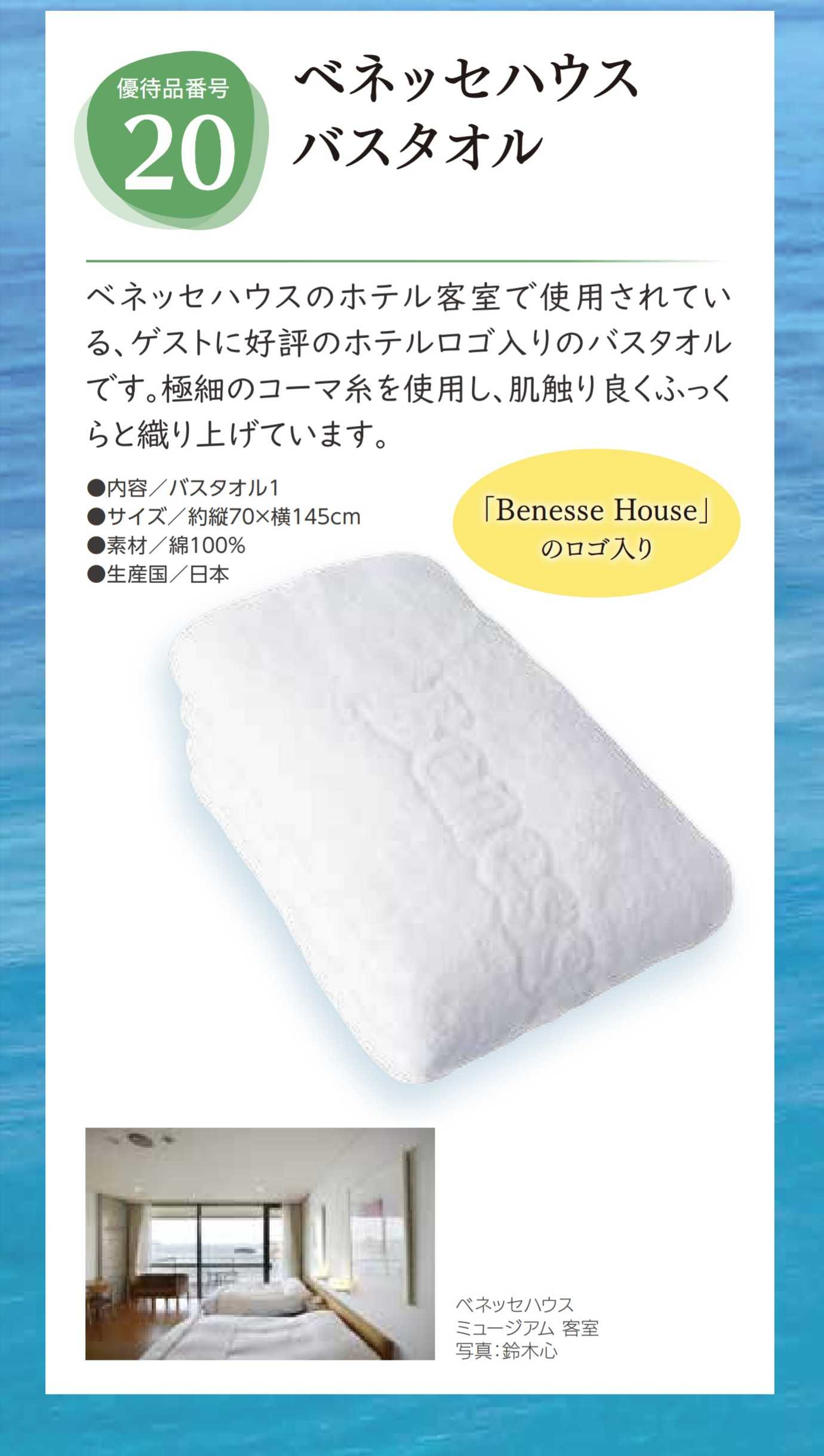 優待品番号
20

ベネッセハウス
バスタオル

ベネッセハウスのホテル客室で使用されている、ゲストに好評のホテルロゴ入りのバスタオルです。極細のコーマ糸を使用し、肌触り良くふっくらと織り上げています。

●内容／バスタオル1
●サイズ／約縦70×横145cm
●素材／綿100%
●生産国／日本

「Benesse House」
のロゴ入り

ベネッセハウス
ミュージアム 客室
写真：鈴木心